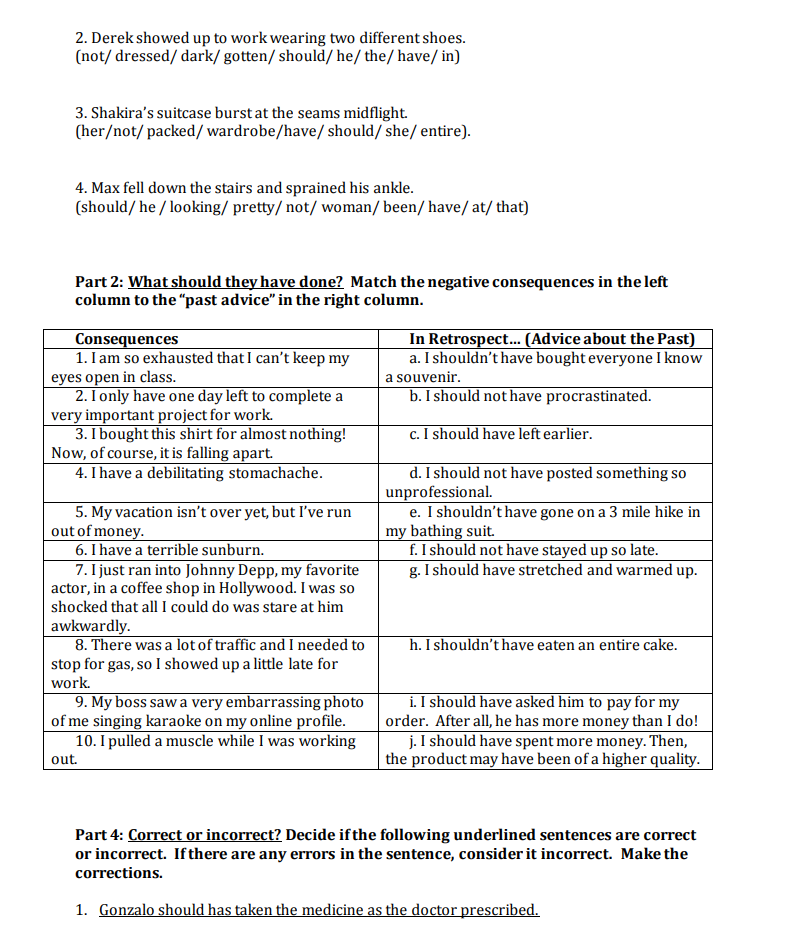 2. Derek showed up to work wearing two different shoes.
(not/ dressed/ dark/ gotten/ should/ he/ the/ have/ in)

3. Shakira's suitcase burst at the seams midflight.
(her/not/ packed/ wardrobe/have/ should/ she/ entire).

4. Max fell down the stairs and sprained his ankle.
(should/ he / looking/ pretty/ not/ woman/ been/ have/ at/ that)

Part 2: What should they have done? Match the negative consequences in the left column to the "past advice" in the right column.

| Consequences | In Retrospect... (Advice about the Past) |
|---|---|
| 1. I am so exhausted that I can't keep my eyes open in class. | a. I shouldn't have bought everyone I know a souvenir. |
| 2. I only have one day left to complete a very important project for work. | b. I should not have procrastinated. |
| 3. I bought this shirt for almost nothing! Now, of course, it is falling apart. | c. I should have left earlier. |
| 4. I have a debilitating stomachache. | d. I should not have posted something so unprofessional. |
| 5. My vacation isn't over yet, but I've run out of money. | e. I shouldn't have gone on a 3 mile hike in my bathing suit. |
| 6. I have a terrible sunburn. | f. I should not have stayed up so late. |
| 7. I just ran into Johnny Depp, my favorite actor, in a coffee shop in Hollywood. I was so shocked that all I could do was stare at him awkwardly. | g. I should have stretched and warmed up. |
| 8. There was a lot of traffic and I needed to stop for gas, so I showed up a little late for work. | h. I shouldn't have eaten an entire cake. |
| 9. My boss saw a very embarrassing photo of me singing karaoke on my online profile. | i. I should have asked him to pay for my order. After all, he has more money than I do! |
| 10. I pulled a muscle while I was working out. | j. I should have spent more money. Then, the product may have been of a higher quality. |

Part 4: Correct or incorrect? Decide if the following underlined sentences are correct or incorrect. If there are any errors in the sentence, consider it incorrect. Make the corrections.

1. Gonzalo should has taken the medicine as the doctor prescribed.